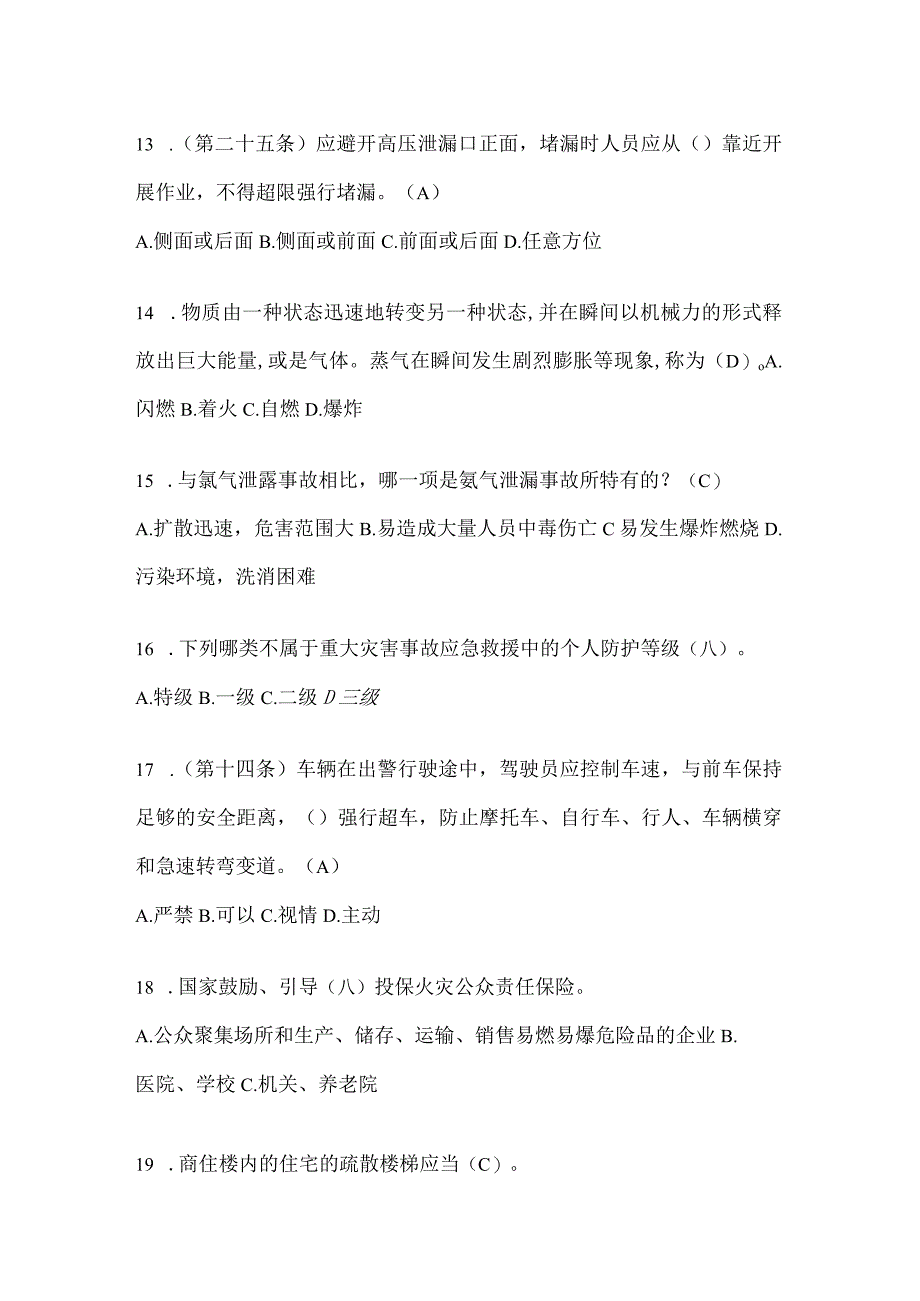 13 .（第二十五条）应避开高压泄漏口正面，堵漏时人员应从（）靠近开展作业，不得超限强行堵漏。（A）

A.侧面或后面 B.侧面或前面 C.前面或后面 D.任意方位

14 .物质由一种状态迅速地转变另一种状态,并在瞬间以机械力的形式释放出巨大能量,或是气体。蒸气在瞬间发生剧烈膨胀等现象,称为（D）。A.闪燃 B.着火 C.自燃 D.爆炸

15 .与氯气泄露事故相比，哪一项是氨气泄漏事故所特有的？（C）

A.扩散迅速，危害范围大 B.易造成大量人员中毒伤亡 C 易发生爆炸燃烧 D.污染环境，洗消困难

16 .下列哪类不属于重大灾害事故应急救援中的个人防护等级（八）。

A.特级 B.一级 C.二级 D 三级

17 .（第十四条）车辆在出警行驶途中，驾驶员应控制车速，与前车保持足够的安全距离，（）强行超车，防止摩托车、自行车、行人、车辆横穿和急速转弯变道。（A）

A.严禁 B.可以 C.视情 D.主动

18 .国家鼓励、引导（八）投保火灾公众责任保险。

A.公众聚集场所和生产、储存、运输、销售易燃易爆危险品的企业 B.医院、学校 C.机关、养老院

19 .商住楼内的住宅的疏散楼梯应当（C）。